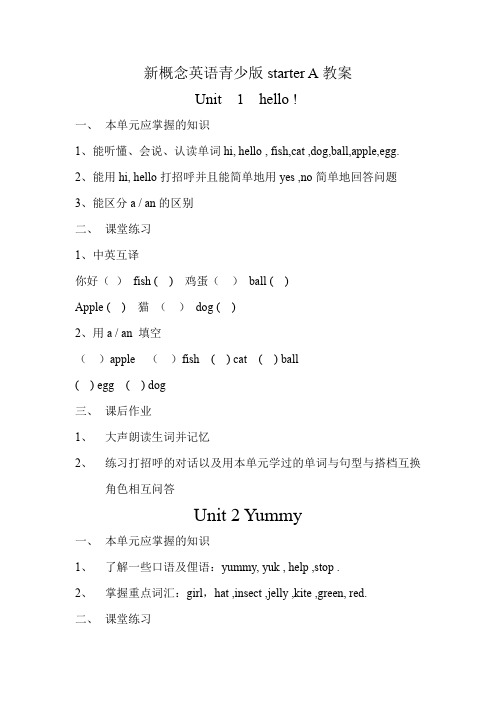 新概念英语青少版 starter A 教案

Unit 1 hello !

一、 本单元应掌握的知识

1、能听懂、会说、认读单词 hi, hello , fish,cat ,dog,ball,apple,egg.

2、能用 hi, hello 打招呼并且能简单地用 yes ,no 简单地回答问题

3、能区分 a / an 的区别

二、 课堂练习

1、中英互译

你好（ ） fish ( ) 鸡蛋（ ） ball ( )

Apple ( ) 猫 （ ） dog ( )

2、用 a / an 填空

（ ）apple （ ）fish ( ) cat ( ) ball

( ) egg ( ) dog

三、 课后作业

1、 大声朗读生词并记忆

2、 练习打招呼的对话以及用本单元学过的单词与句型与搭档互换角色相互问答

Unit 2 Yummy

一、 本单元应掌握的知识

1、 了解一些口语及俚语：yummy, yuk , help ,stop .

2、 掌握重点词汇：girl，hat ,insect ,jelly ,kite ,green, red.

二、 课堂练习